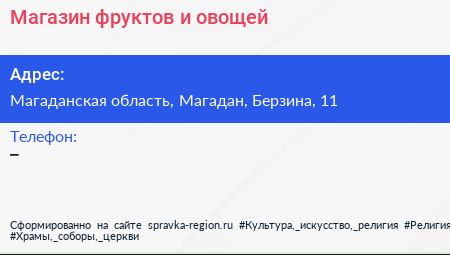 Магазин фруктов и овощей

Адрес:

Магаданская область, Магадан, Берзина, 11

Телефон:

–

Сформированно на сайте spravka-region.ru #Культура,_искусство,_религия #Религия #Храмы,_соборы,_церкви